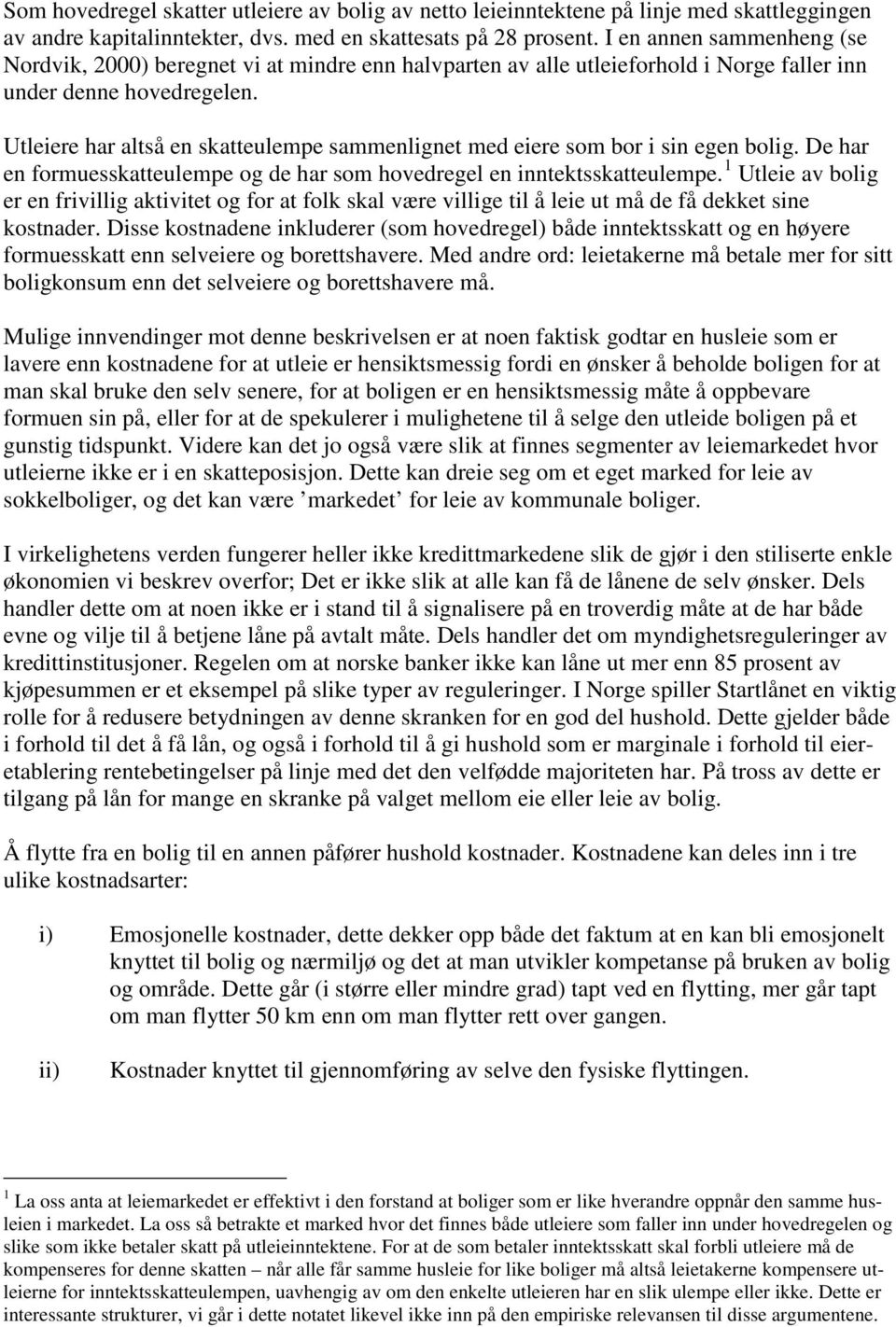 Som hovedregel skatter utleiere av bolig av netto leieinntektene på linje med skattleggingen av andre kapitalinntekter, dvs. med en skattesats på 28 prosent. I en annen sammenheng (se Nordvik, 2000) beregnet vi at mindre enn halvparten av alle utleieforhold i Norge faller inn under denne hovedregelen.

Utleiere har altså en skatteulempe sammenlignet med eiere som bor i sin egen bolig. De har en formuesskatteulempe og de har som hovedregel en inntektsskatteulempe. $^1$ Utleie av bolig er en frivillig aktivitet og for at folk skal være villige til å leie ut må de få dekket sine kostnader. Disse kostnadene inkluderer (som hovedregel) både inntektsskatt og en høyere formuesskatt enn selveiere og borettshavere. Med andre ord: leietakerne må betale mer for sitt boligkonsum enn det selveiere og borettshavere må.

Mulige innvendinger mot denne beskrivelsen er at noen faktisk godtar en husleie som er lavere enn kostnadene for at utleie er hensiktsmessig fordi en ønsker å beholde boligen for at man skal bruke den selv senere, for at boligen er en hensiktsmessig måte å oppbevare formuen sin på, eller for at de spekulerer i mulighetene til å selge den utleide boligen på et gunstig tidspunkt. Videre kan det jo også være slik at finnes segmenter av leiemarkedet hvor utleierne ikke er i en skatteposisjon. Dette kan dreie seg om et eget marked for leie av sokkelboliger, og det kan være ’markedet’ for leie av kommunale boliger.

I virkelighetens verden fungerer heller ikke kredittmarkedene slik de gjør i den stiliserte enkle økonomien vi beskrev overfor; Det er ikke slik at alle kan få de lånene de selv ønsker. Dels handler dette om at noen ikke er i stand til å signalisere på en troverdig måte at de har både evne og vilje til å betjene låne på avtalt måte. Dels handler det om myndighetsreguleringer av kredittinstitusjoner. Regelen om at norske banker ikke kan låne ut mer enn 85 prosent av kjøpesummen er et eksempel på slike typer av reguleringer. I Norge spiller Startlånet en viktig rolle for å redusere betydningen av denne skranken for en god del hushold. Dette gjelder både i forhold til det å få lån, og også i forhold til å gi hushold som er marginale i forhold til eieretablering rentebetingelser på linje med det den velfødde majoriteten har. På tross av dette er tilgang på lån for mange en skranke på valget mellom eie eller leie av bolig.

Å flytte fra en bolig til en annen påfører hushold kostnader. Kostnadene kan deles inn i tre ulike kostnadsarter:

i) Emosjonelle kostnader, dette dekker opp både det faktum at en kan bli emosjonelt knyttet til bolig og nærmiljø og det at man utvikler kompetanse på bruken av bolig og område. Dette går (i større eller mindre grad) tapt ved en flytting, mer går tapt om man flytter 50 km enn om man flytter rett over gangen.

ii) Kostnader knyttet til gjennomføring av selve den fysiske flyttingen.

$^1$ La oss anta at leiemarkedet er effektivt i den forstand at boliger som er like hverandre oppnår den samme husleien i markedet. La oss så betrakte et marked hvor det finnes både utleiere som faller inn under hovedregelen og slike som ikke betaler skatt på utleieinntektene. For at de som betaler inntektsskatt skal forbli utleiere må de kompenseres for denne skatten – når alle får samme husleie for like boliger må altså leietakerne kompensere utleierne for inntektsskatteulempen, uavhengig av om den enkelte utleieren har en slik ulempe eller ikke. Dette er interessante strukturer, vi går i dette notatet likevel ikke inn på den empiriske relevansen til disse argumentene.